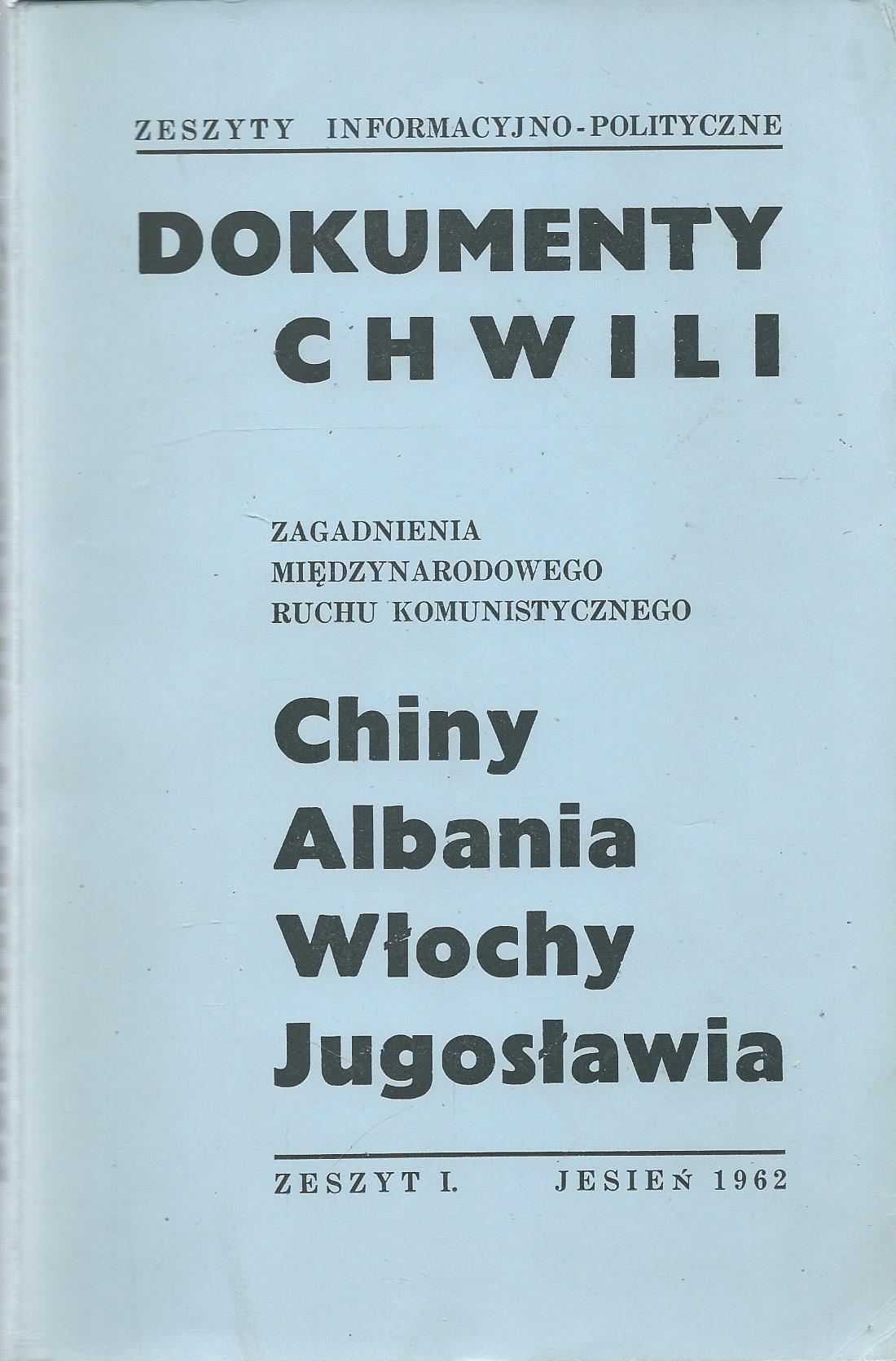 ZESZYTY INFORMACYJNO-POLITYCZNE

DOKUMENTY
CHWILI

ZAGADNIENIA
MIĘDZYNARODOWEGO
RUCHU KOMUNISTYCZNEGO

Chiny
Albania
Włochy
Jugosławia

ZESZYT I. JESIEŃ 1962